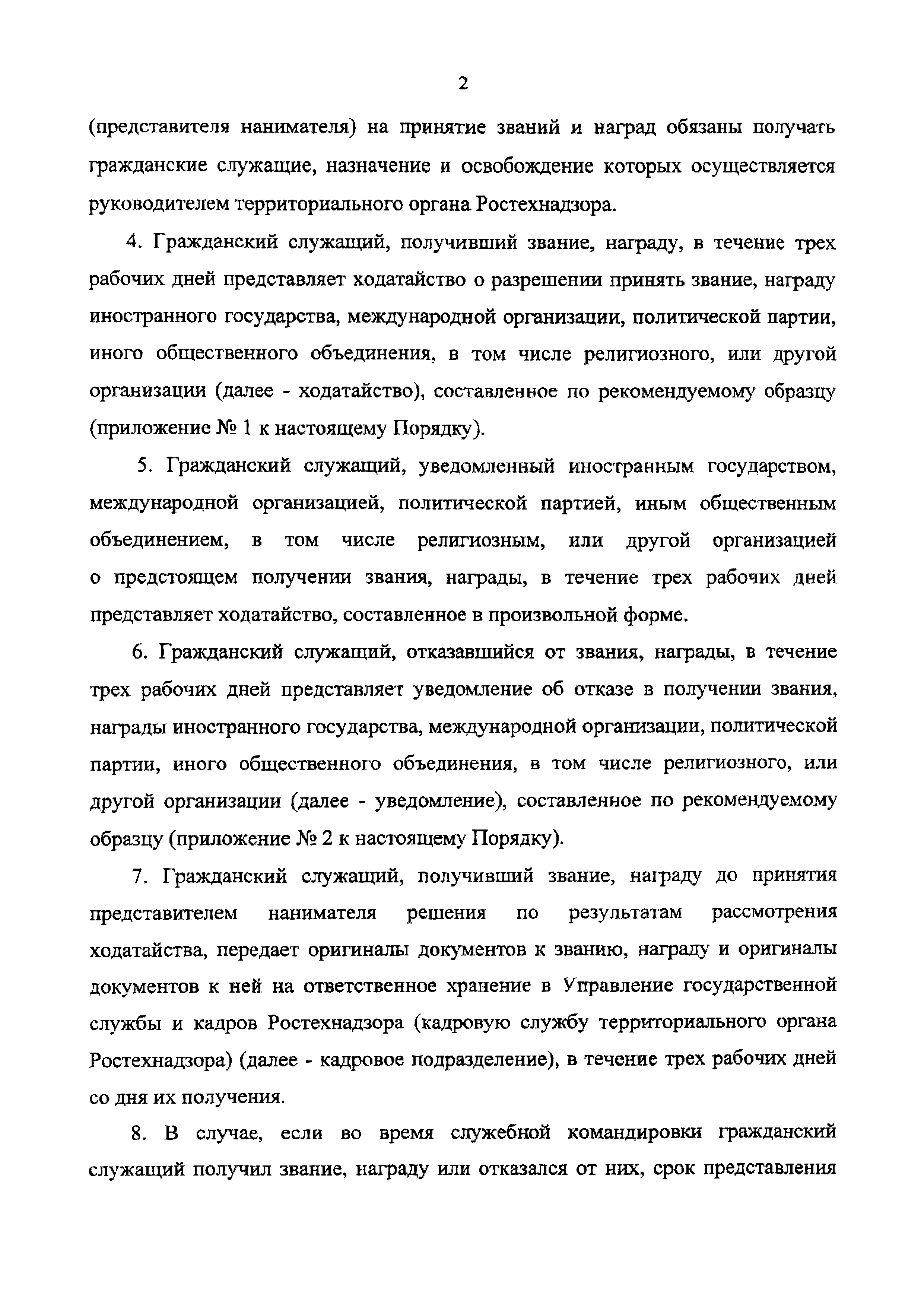 2

(представителя нанимателя) на принятие званий и наград обязаны получать гражданские служащие, назначение и освобождение которых осуществляется руководителем территориального органа Ростехнадзора.

4. Гражданский служащий, получивший звание, награду, в течение трех рабочих дней представляет ходатайство о разрешении принять звание, награду иностранного государства, международной организации, политической партии, иного общественного объединения, в том числе религиозного, или другой организации (далее - ходатайство), составленное по рекомендуемому образцу (приложение № 1 к настоящему Порядку).

5. Гражданский служащий, уведомленный иностранным государством, международной организацией, политической партией, иным общественным объединением, в том числе религиозным, или другой организацией о предстоящем получении звания, награды, в течение трех рабочих дней представляет ходатайство, составленное в произвольной форме.

6. Гражданский служащий, отказавшийся от звания, награды, в течение трех рабочих дней представляет уведомление об отказе в получении звания, награды иностранного государства, международной организации, политической партии, иного общественного объединения, в том числе религиозного, или другой организации (далее - уведомление), составленное по рекомендуемому образцу (приложение № 2 к настоящему Порядку).

7. Гражданский служащий, получивший звание, награду до принятия представителем нанимателя решения по результатам рассмотрения ходатайства, передает оригиналы документов к званию, награду и оригиналы документов к ней на ответственное хранение в Управление государственной службы и кадров Ростехнадзора (кадровую службу территориального органа Ростехнадзора) (далее - кадровое подразделение), в течение трех рабочих дней со дня их получения.

8. В случае, если во время служебной командировки гражданский служащий получил звание, награду или отказался от них, срок представления